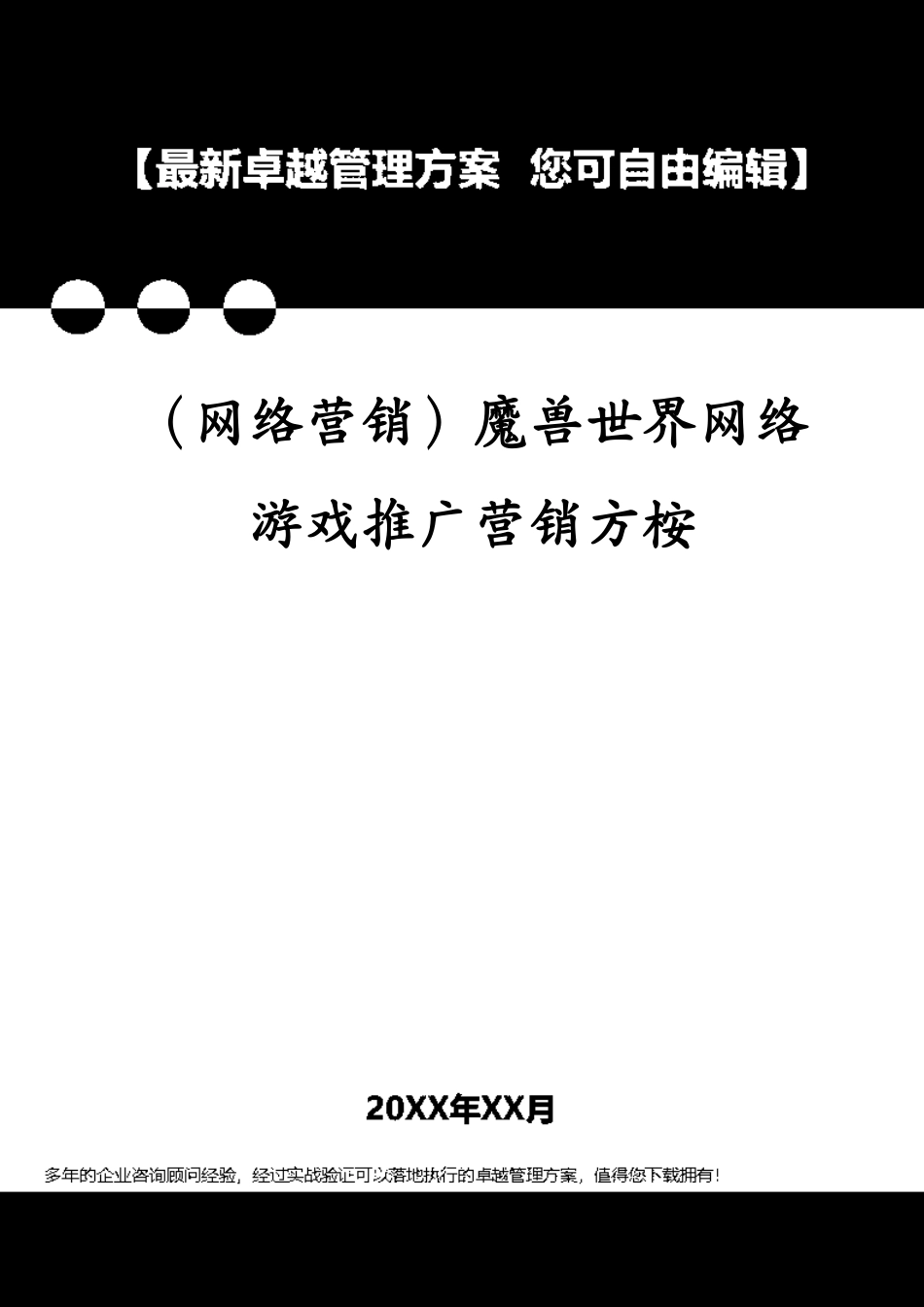 【最新卓越管理方案 您可自由编辑】

（网络营销）魔兽世界网络游戏推广营销方桉

20XX年XX月

多年的企业咨询顾问经验，经过实战验证可以落地执行的卓越管理方案，值得您下载拥有！